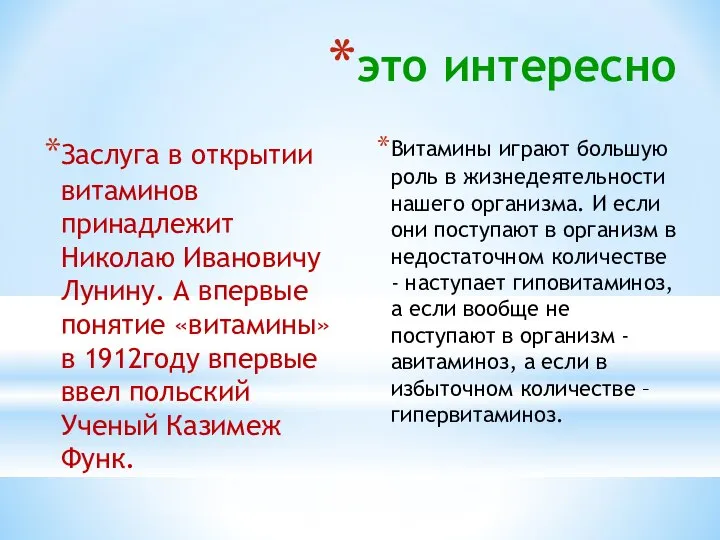 *это интересно

*Заслуга в открытии витаминов принадлежит Николаю Ивановичу Лунину. А впервые понятие «витамины» в 1912году впервые ввел польский Ученый Казимеж Функ.

*Витамины играют большую роль в жизнедеятельности нашего организма. И если они поступают в организм в недостаточном количестве - наступает гиповитаминоз, а если вообще не поступают в организм - авитаминоз, а если в избыточном количестве – гипервитаминоз.